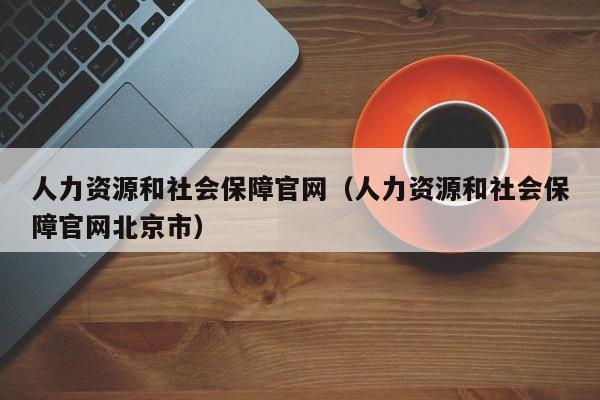 人力资源和社会保障官网（人力资源和社会保障官网北京市）